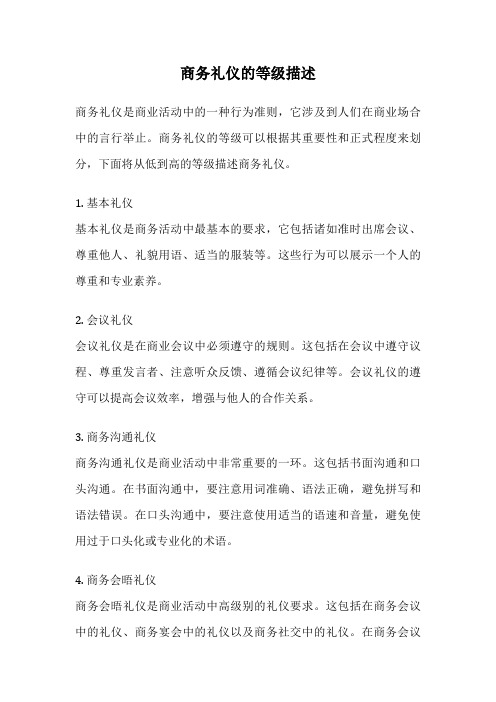 商务礼仪的等级描述

商务礼仪是商业活动中的一种行为准则，它涉及到人们在商业场合中的言行举止。商务礼仪的等级可以根据其重要性和正式程度来划分，下面将从低到高的等级描述商务礼仪。

1. 基本礼仪
基本礼仪是商务活动中最基本的要求，它包括诸如准时出席会议、尊重他人、礼貌用语、适当的服装等。这些行为可以展示一个人的尊重和专业素养。

2. 会议礼仪
会议礼仪是在商业会议中必须遵守的规则。这包括在会议中遵守议程、尊重发言者、注意听众反馈、遵循会议纪律等。会议礼仪的遵守可以提高会议效率，增强与他人的合作关系。

3. 商务沟通礼仪
商务沟通礼仪是商业活动中非常重要的一环。这包括书面沟通和口头沟通。在书面沟通中，要注意用词准确、语法正确，避免拼写和语法错误。在口头沟通中，要注意使用适当的语速和音量，避免使用过于口头化或专业化的术语。

4. 商务会晤礼仪
商务会晤礼仪是商业活动中高级别的礼仪要求。这包括在商务会议中的礼仪、商务宴会中的礼仪以及商务社交中的礼仪。在商务会议